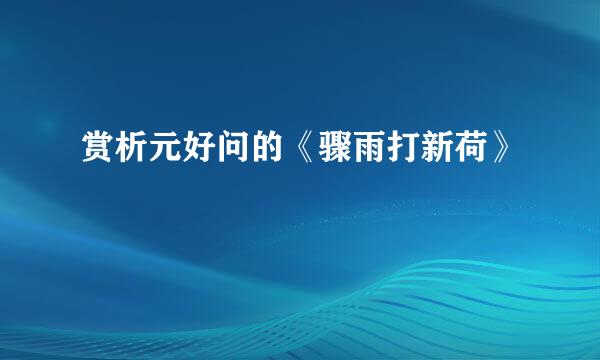 赏析元好问的《骤雨打新荷》